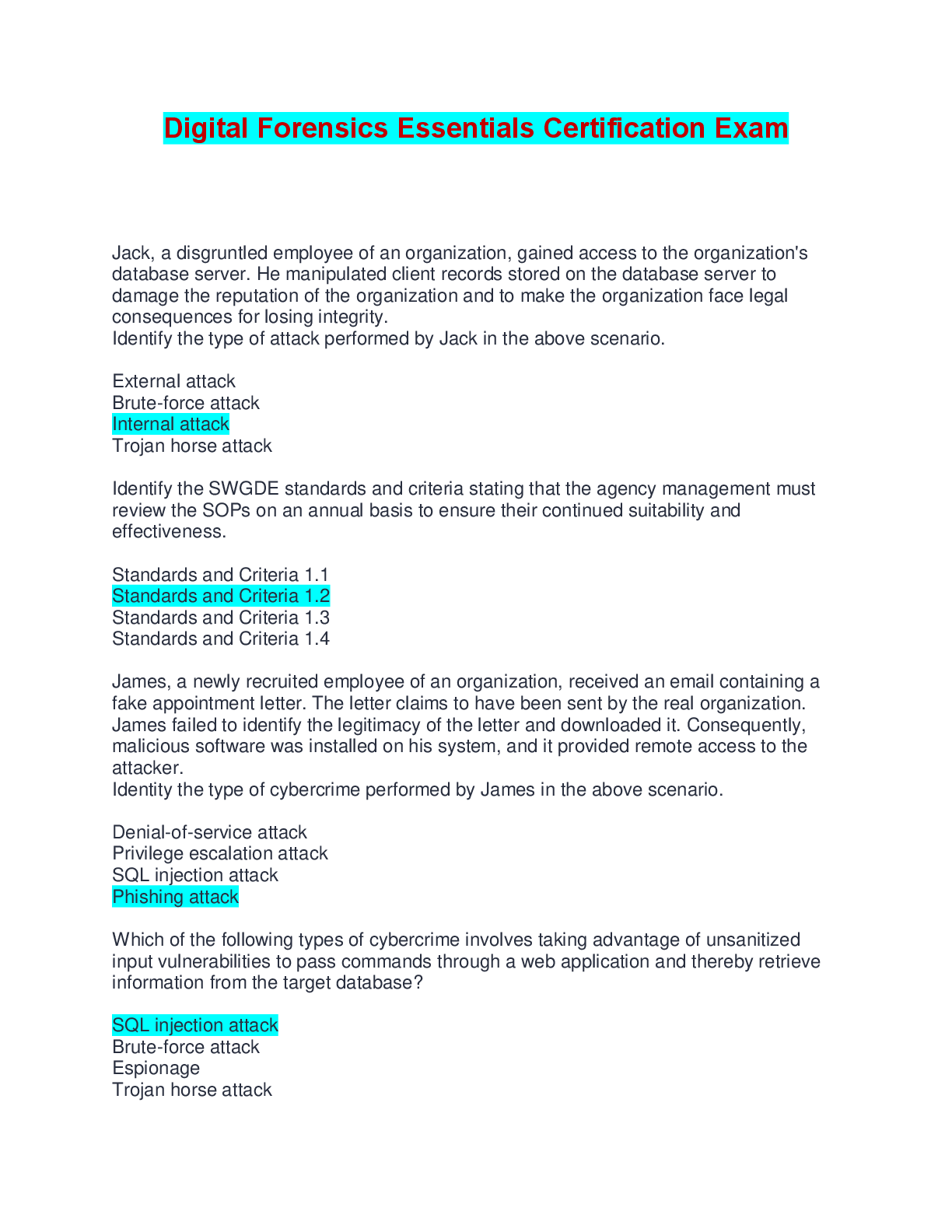 Digital Forensics Essentials Certification Exam

Jack, a disgruntled employee of an organization, gained access to the organization's database server. He manipulated client records stored on the database server to damage the reputation of the organization and to make the organization face legal consequences for losing integrity.
Identify the type of attack performed by Jack in the above scenario.

External attack
Brute-force attack
Internal attack
Trojan horse attack

Identify the SWGDE standards and criteria stating that the agency management must review the SOPs on an annual basis to ensure their continued suitability and effectiveness.

Standards and Criteria 1.1
Standards and Criteria 1.2
Standards and Criteria 1.3
Standards and Criteria 1.4

James, a newly recruited employee of an organization, received an email containing a fake appointment letter. The letter claims to have been sent by the real organization. James failed to identify the legitimacy of the letter and downloaded it. Consequently, malicious software was installed on his system, and it provided remote access to the attacker.
Identity the type of cybercrime performed by James in the above scenario.

Denial-of-service attack
Privilege escalation attack
SQL injection attack
Phishing attack

Which of the following types of cybercrime involves taking advantage of unsanitized input vulnerabilities to pass commands through a web application and thereby retrieve information from the target database?

SQL injection attack
Brute-force attack
Espionage
Trojan horse attack